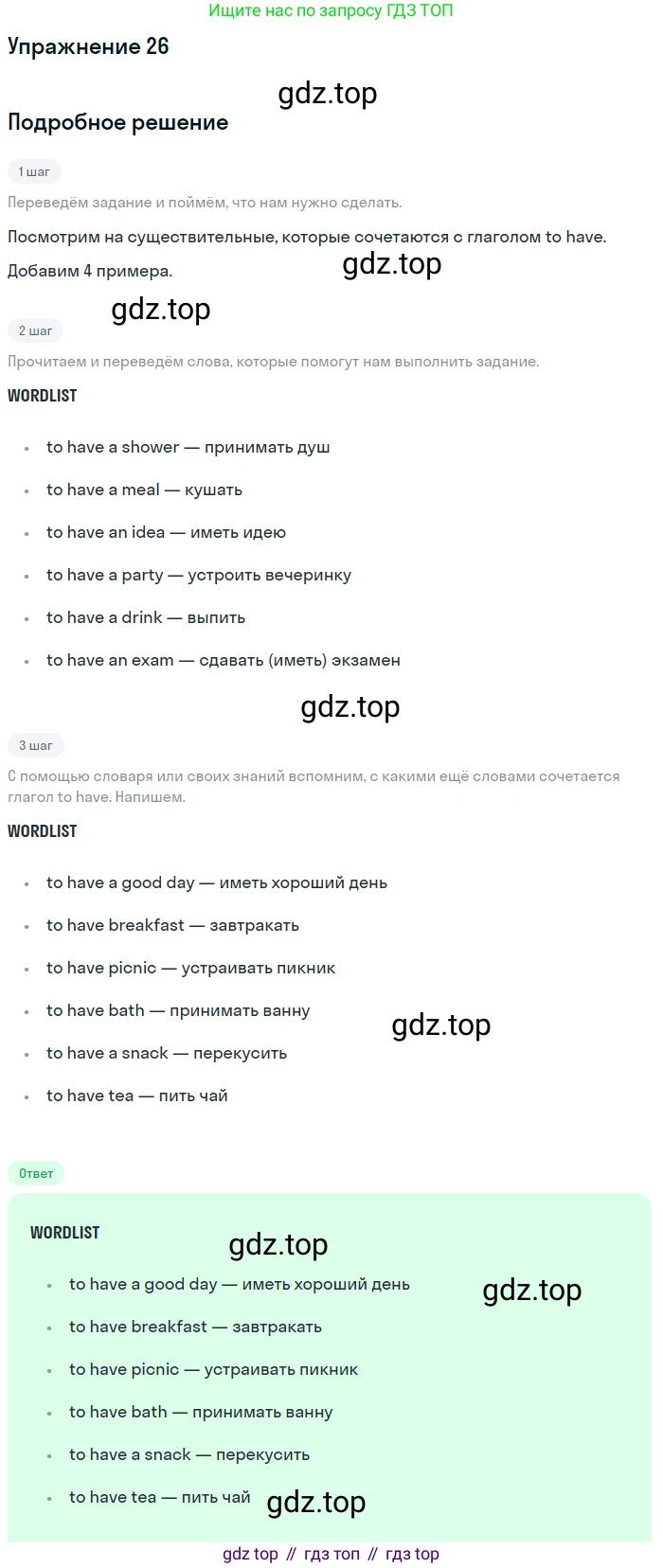 Ищите нас по запросу ГДЗ ТОП

Упражнение 26

gdz.top

Подробное решение

1 шаг

Переведём задание и поймём, что нам нужно сделать.

Посмотрим на существительные, которые сочетаются с глаголом to have. Добавим 4 примера.

gdz.top

gdz.top

2 шаг

Прочитаем и переведём слова, которые помогут нам выполнить задание.

WORDLIST

- to have a shower — принимать душ
- to have a meal — кушать
- to have an idea — иметь идею
- to have a party — устроить вечеринку
- to have a drink — выпить
- to have an exam — сдавать (иметь) экзамен

gdz.top

3 шаг

С помощью словаря или своих знаний вспомним, с какими ещё словами сочетается глагол to have. Напишем.

WORDLIST

- to have a good day — иметь хороший день
- to have breakfast — завтракать
- to have picnic — устраивать пикник
- to have bath — принимать ванну
- to have a snack — перекусить
- to have tea — пить чай

gdz.top

Ответ

WORDLIST

gdz.top

- to have a good day — иметь хороший день
- to have breakfast — завтракать
- to have picnic — устраивать пикник
- to have bath — принимать ванну
- to have a snack — перекусить
- to have tea — пить чай

gdz.top

gdz.top

gdz top // гдз топ // гдз top